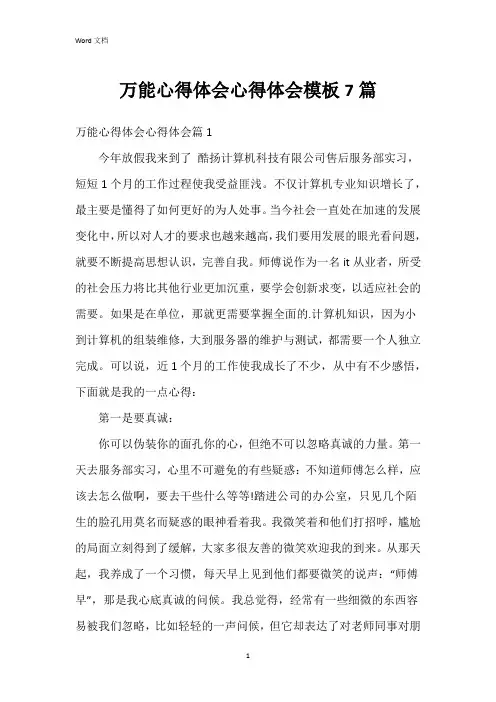 Word 文档

万能心得体会心得体会模板 7 篇

万能心得体会心得体会篇 1

今年放假我来到了 酷扬计算机科技有限公司售后服务部实习，短短 1 个月的工作过程使我受益匪浅。不仅计算机专业知识增长了，最主要是懂得了如何更好的为人处事。当今社会一直处在加速的发展变化中，所以对人才的要求也越来越高，我们要用发展的眼光看问题，就要不断提高思想认识，完善自我。师傅说作为一名 it 从业者，所受的社会压力将比其他行业更加沉重，要学会创新求变，以适应社会的需要。如果是在单位，那就更需要掌握全面的.计算机知识，因为小到计算机的组装维修，大到服务器的维护与测试，都需要一个人独立完成。可以说，近 1 个月的工作使我成长了不少，从中有不少感悟，下面就是我的一点心得：

第一是要真诚：

你可以伪装你的面孔你的心，但绝不可以忽略真诚的力量。第一天去服务部实习，心里不可避免的有些疑惑：不知道师傅怎么样，应该去怎么做啊，要去干些什么等等!踏进公司的办公室，只见几个陌生的脸孔用莫名而疑惑的眼神看着我。我微笑着和他们打招呼，尴尬的局面立刻得到了缓解，大家多很友善的微笑欢迎我的到来。从那天起，我养成了一个习惯，每天早上见到他们都要微笑的说声：“师傅早”，那是我心底真诚的问候。我总觉得，经常有一些细微的东西容易被我们忽略，比如轻轻的一声问候，但它却表达了对老师同事对朋

1